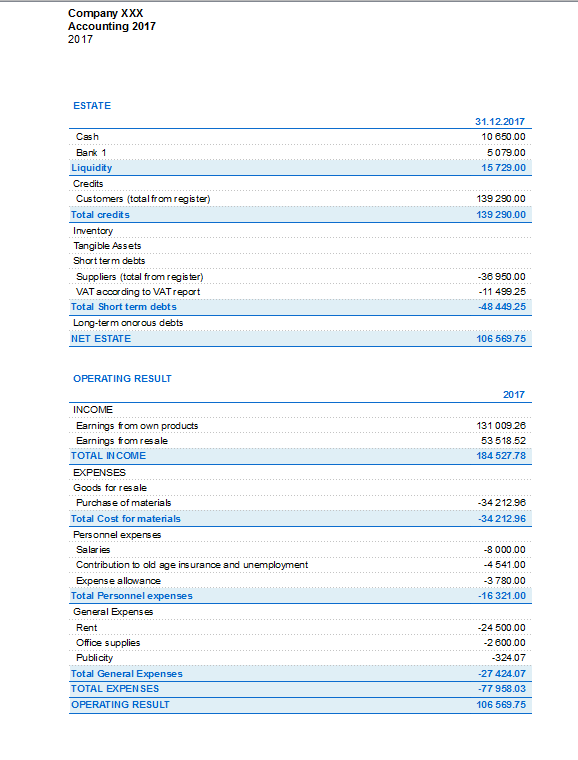 Company XXX
Accounting 2017
2017

ESTATE

| | 31.12.2017 |
|---|---|
| Cash | 10 650.00 |
| Bank 1 | 5 079.00 |
| Liquidity | 15 729.00 |
| Credits | |
| Customers (total from register) | 139 290.00 |
| Total credits | 139 290.00 |
| Inventory | |
| Tangible Assets | |
| Short term debts | |
| Suppliers (total from register) | -36 950.00 |
| VAT according to VAT report | -11 499.25 |
| Total Short term debts | -48 449.25 |
| Long-term onorous debts | |
| NET ESTATE | 106 569.75 |

OPERATING RESULT

| | 2017 |
|---|---|
| INCOME | |
| Earnings from own products | 131 009.26 |
| Earnings from resale | 53 518.52 |
| TOTAL INCOME | 184 527.78 |
| EXPENSES | |
| Goods for resale | |
| Purchase of materials | -34 212.96 |
| Total Cost for materials | -34 212.96 |
| Personnel expenses | |
| Salaries | -8 000.00 |
| Contribution to old age insurance and unemployment | -4 541.00 |
| Expense allowance | -3 780.00 |
| Total Personnel expenses | -16 321.00 |
| General Expenses | |
| Rent | -24 500.00 |
| Office supplies | -2 600.00 |
| Publicity | -324.07 |
| Total General Expenses | -27 424.07 |
| TOTAL EXPENSES | -77 958.03 |
| OPERATING RESULT | 106 569.75 |